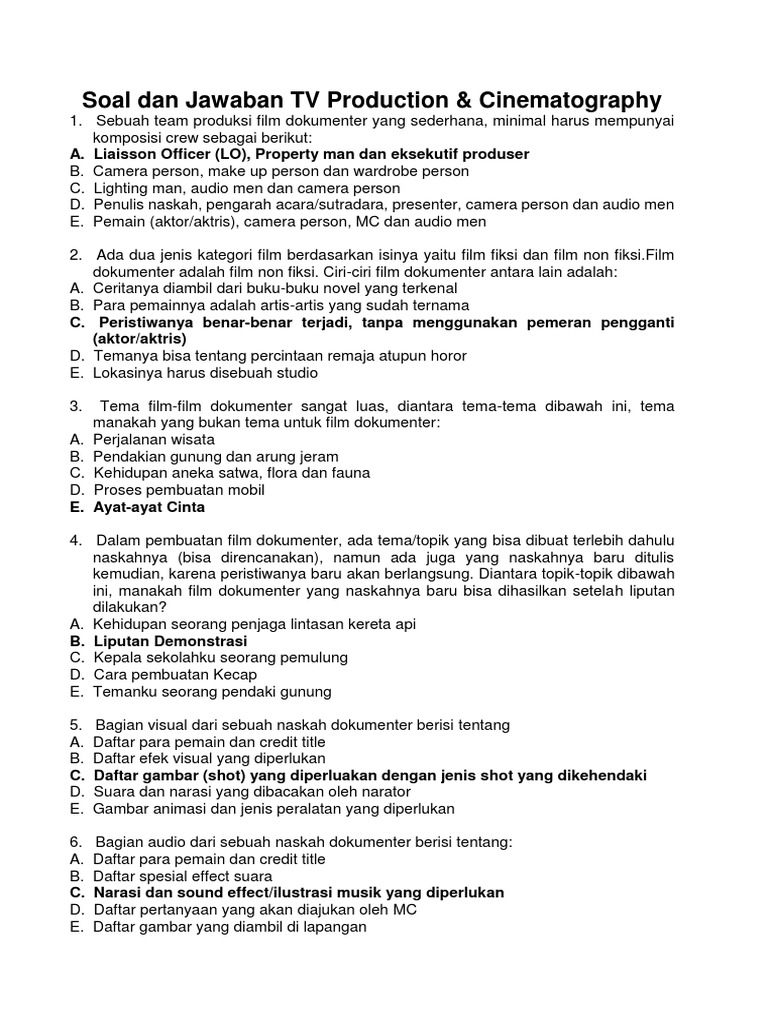 Soal dan Jawaban TV Production & Cinematography

1. Sebuah team produksi film dokumenter yang sederhana, minimal harus mempunyai komposisi crew sebagai berikut:
A. Liaisson Officer (LO), Property man dan eksekutif produser
B. Camera person, make up person dan wardrobe person
C. Lighting man, audio men dan camera person
D. Penulis naskah, pengarah acara/sutradara, presenter, camera person dan audio men
E. Pemain (aktor/aktris), camera person, MC dan audio men

2. Ada dua jenis kategori film berdasarkan isinya yaitu film fiksi dan film non fiksi.Film dokumenter adalah film non fiksi. Ciri-ciri film dokumenter antara lain adalah:
A. Ceritanya diambil dari buku-buku novel yang terkenal
B. Para pemainnya adalah artis-artis yang sudah ternama
C. Peristiwanya benar-benar terjadi, tanpa menggunakan pemeran pengganti (aktor/aktris)
D. Temanya bisa tentang percintaan remaja atupun horor
E. Lokasinya harus disebuah studio

3. Tema film-film dokumenter sangat luas, diantara tema-tema dibawah ini, tema manakah yang bukan tema untuk film dokumenter:
A. Perjalanan wisata
B. Pendakian gunung dan arung jeram
C. Kehidupan aneka satwa, flora dan fauna
D. Proses pembuatan mobil
E. Ayat-ayat Cinta

4. Dalam pembuatan film dokumenter, ada tema/topik yang bisa dibuat terlebih dahulu naskahnya (bisa direncanakan), namun ada juga yang naskahnya baru ditulis kemudian, karena peristiwanya baru akan berlangsung. Diantara topik-topik dibawah ini, manakah film dokumenter yang naskahnya baru bisa dihasilkan setelah liputan dilakukan?
A. Kehidupan seorang penjaga lintasan kereta api
B. Liputan Demonstrasi
C. Kepala sekolahku seorang pemulung
D. Cara pembuatan Kecap
E. Temanku seorang pendaki gunung

5. Bagian visual dari sebuah naskah dokumenter berisi tentang
A. Daftar para pemain dan credit title
B. Daftar efek visual yang diperlukan
C. Daftar gambar (shot) yang diperluakan dengan jenis shot yang dikehendaki
D. Suara dan narasi yang dibacakan oleh narator
E. Gambar animasi dan jenis peralatan yang diperlukan

6. Bagian audio dari sebuah naskah dokumenter berisi tentang:
A. Daftar para pemain dan credit title
B. Daftar spesial effect suara
C. Narasi dan sound effect/ilustrasi musik yang diperlukan
D. Daftar pertanyaan yang akan diajukan oleh MC
E. Daftar gambar yang diambil di lapangan